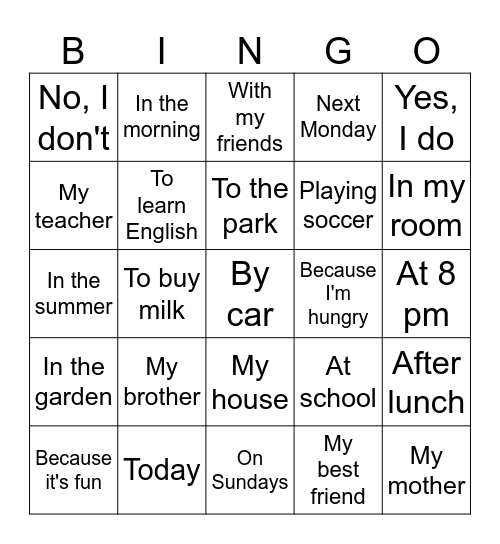 | B | I | N | G | O |
|---|---|---|---|---|
| No, I don't | In the morning | With my friends | Next Monday | Yes, I do |
| My teacher | To learn English | To the park | Playing soccer | In my room |
| In the summer | To buy milk | By car | Because I'm hungry | At 8 pm |
| In the garden | My brother | My house | At school | After lunch |
| Because it's fun | Today | On Sundays | My best friend | My mother |